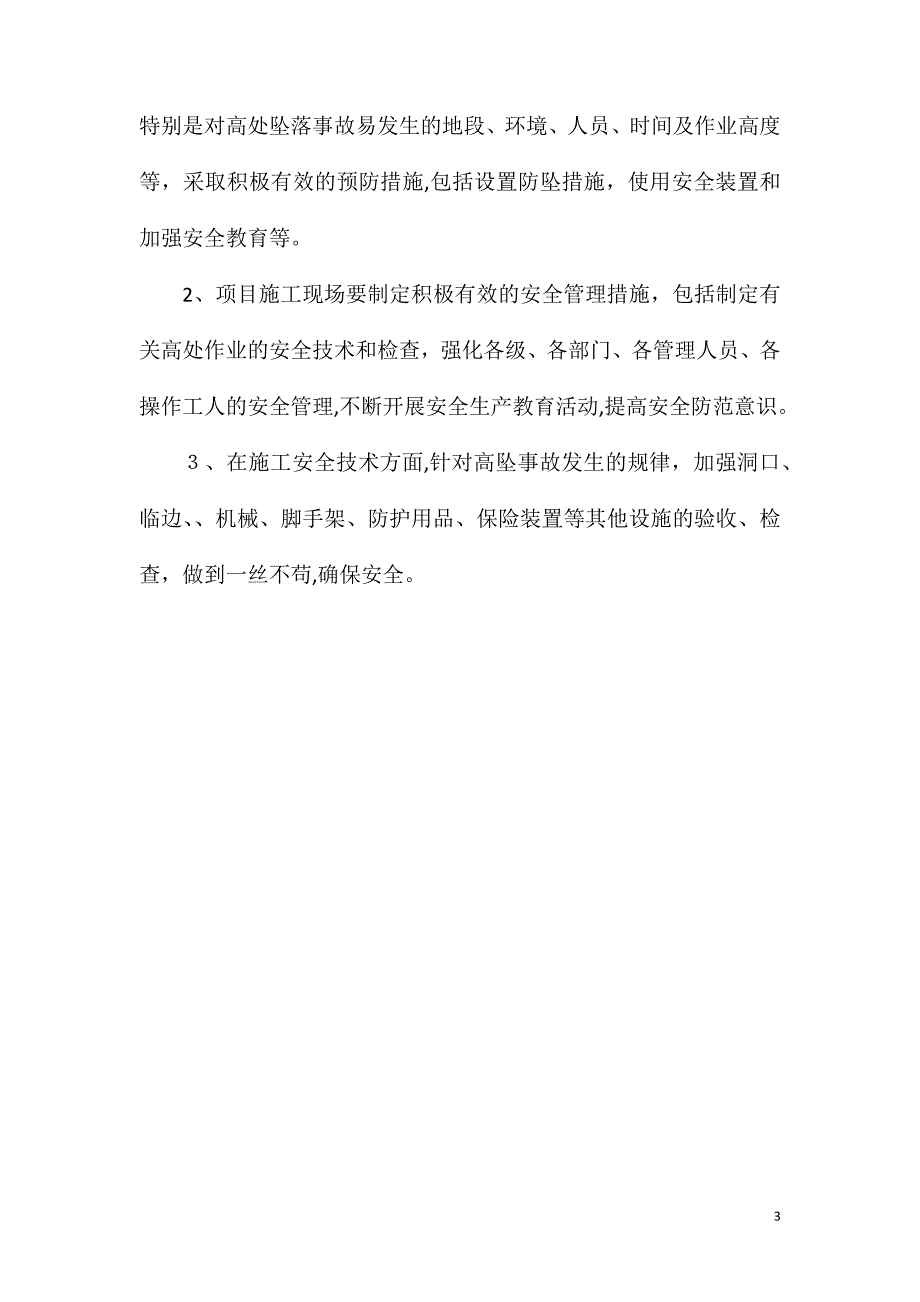 特别是对高处坠落事故易发生的地段、环境、人员、时间及作业高度等，采取积极有效的预防措施,包括设置防坠措施，使用安全装置和加强安全教育等。

2、项目施工现场要制定积极有效的安全管理措施，包括制定有关高处作业的安全技术和检查，强化各级、各部门、各管理人员、各操作工人的安全管理,不断开展安全生产教育活动,提高安全防范意识。

３、在施工安全技术方面,针对高坠事故发生的规律，加强洞口、临边、、机械、脚手架、防护用品、保险装置等其他设施的验收、检查，做到一丝不苟,确保安全。

3